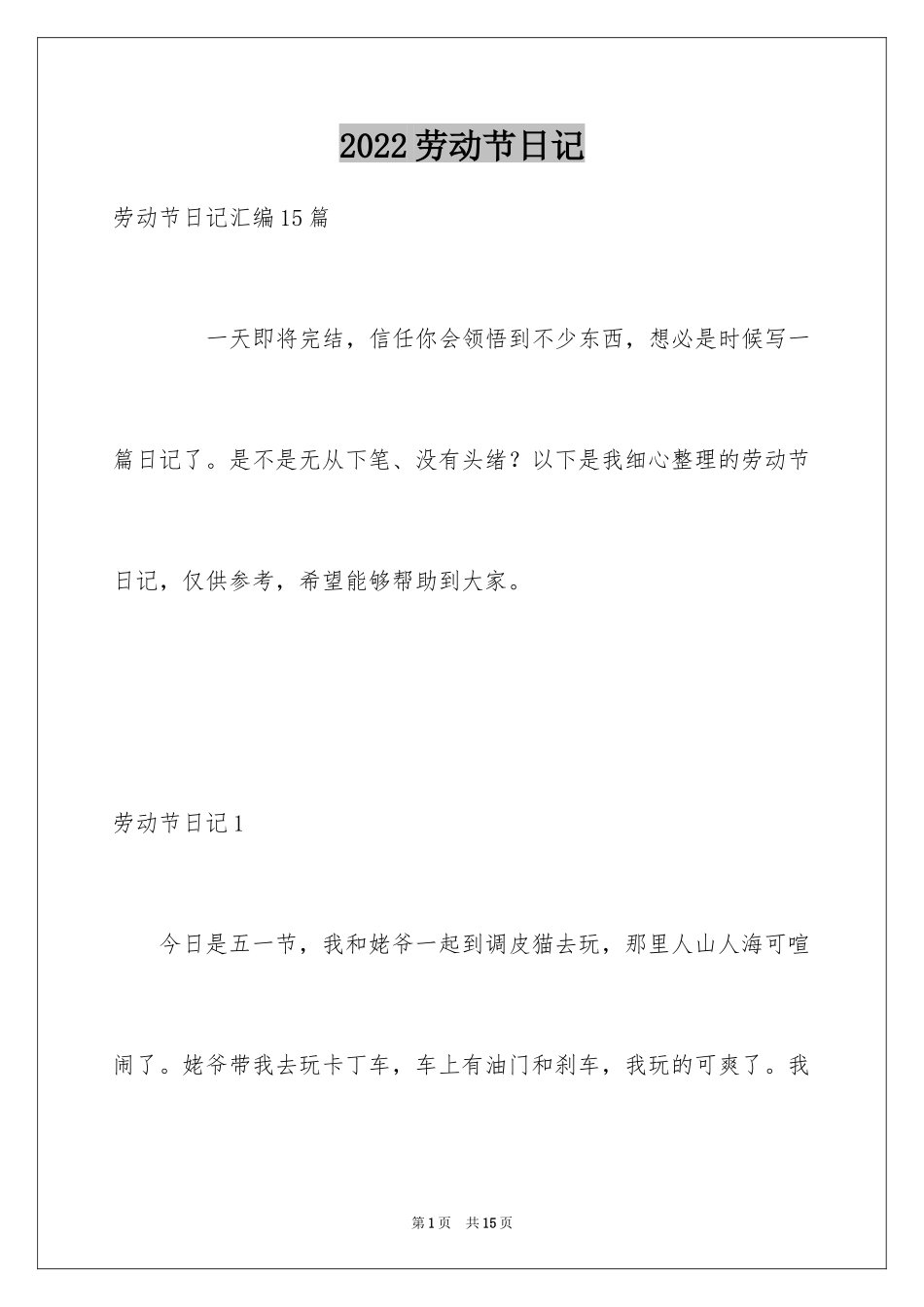 2022劳动节日记

劳动节日记汇编15篇

一天即将完结，信任你会领悟到不少东西，想必是时候写一篇日记了。是不是无从下笔、没有头绪？以下是我细心整理的劳动节日记，仅供参考，希望能够帮助到大家。

劳动节日记1

今日是五一节，我和姥爷一起到调皮猫去玩，那里人山人海可喧闹了。姥爷带我去玩卡丁车，车上有油门和刹车，我玩的可爽了。我

第1页 共15页